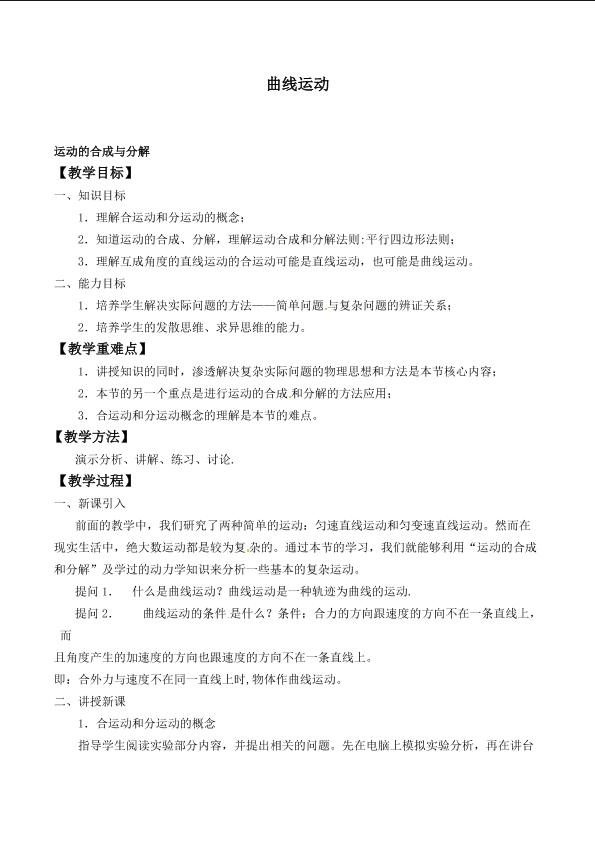 曲线运动

运动的合成与分解

【教学目标】

一、知识目标

1．理解合运动和分运动的概念；

2．知道运动的合成、分解，理解运动合成和分解法则:平行四边形法则；

3．理解互成角度的直线运动的合运动可能是直线运动，也可能是曲线运动。

二、能力目标

1．培养学生解决实际问题的方法——简单问题与复杂问题的辨证关系；

2．培养学生的发散思维、求异思维的能力。

【教学重难点】

1．讲授知识的同时，渗透解决复杂实际问题的物理思想和方法是本节核心内容；

2．本节的另一个重点是进行运动的合成和分解的方法应用；

3．合运动和分运动概念的理解是本节的难点。

【教学方法】

演示分析、讲解、练习、讨论.

【教学过程】

一、新课引入

前面的教学中，我们研究了两种简单的运动：匀速直线运动和匀变速直线运动。然而在现实生活中，绝大数运动都是较为复杂的。通过本节的学习，我们就能够利用“运动的合成和分解”及学过的动力学知识来分析一些基本的复杂运动。

提问 1．　什么是曲线运动？曲线运动是一种轨迹为曲线的运动.

提问 2.　　曲线运动的条件是什么？条件：合力的方向跟速度的方向不在一条直线上，而

且角度产生的加速度的方向也跟速度的方向不在一条直线上。

即：合外力与速度不在同一直线上时,物体作曲线运动。

二、讲授新课

1．合运动和分运动的概念

指导学生阅读实验部分内容，并提出相关的问题。先在电脑上模拟实验分析，再在讲台